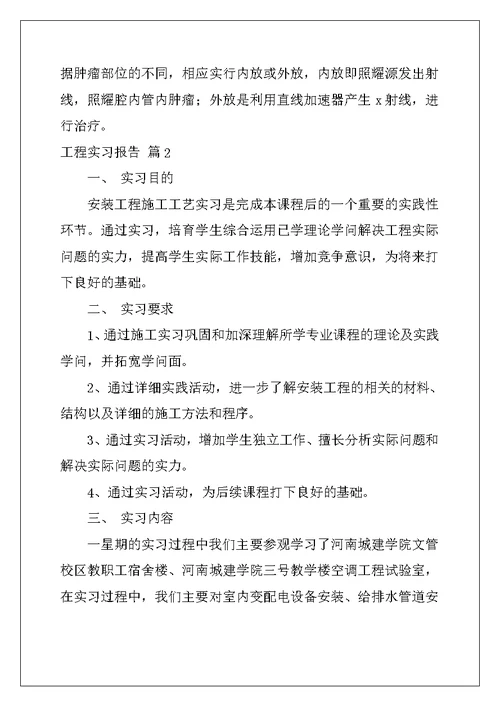 据肿瘤部位的不同，相应实行内放或外放，内放即照耀源发出射线，照耀腔内管内肿瘤；外放是利用直线加速器产生 x 射线，进行治疗。

工程实习报告 篇 2

一、 实习目的

安装工程施工工艺实习是完成本课程后的一个重要的实践性环节。通过实习，培育学生综合运用已学理论学问解决工程实际问题的实力，提高学生实际工作技能，增加竞争意识，为将来打下良好的基础。

二、 实习要求

1、通过施工实习巩固和加深理解所学专业课程的理论及实践学问，并拓宽学问面。

2、通过详细实践活动，进一步了解安装工程的相关的材料、结构以及详细的施工方法和程序。

3、通过实习活动，增加学生独立工作、擅长分析实际问题和解决实际问题的实力。

4、通过实习活动，为后续课程打下良好的基础。

三、 实习内容

一星期的实习过程中我们主要参观学习了河南城建学院文管校区教职工宿舍楼、河南城建学院三号教学楼空调工程试验室，在实习过程中，我们主要对室内变配电设备安装、给排水管道安